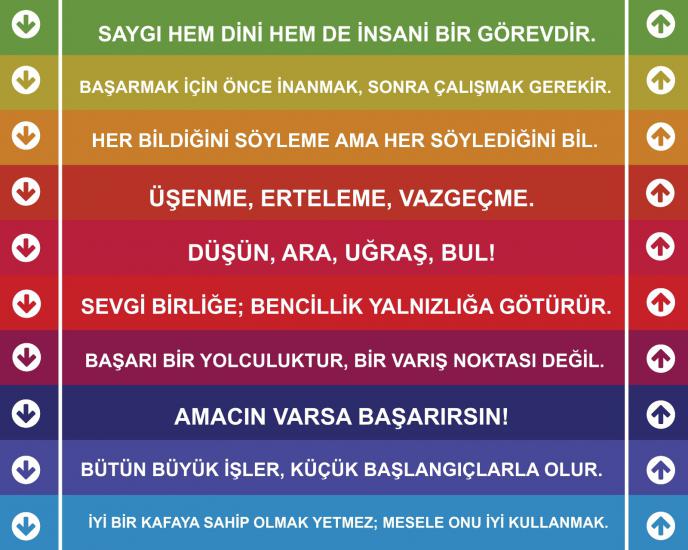 SAYGI HEM DİNİ HEM DE İNSANİ BİR GÖREVDİR.

BAŞARMAK İÇİN ÖNCE İNANMAK, SONRA ÇALIŞMAK GEREKİR.

HER BİLDİĞİNİ SÖYLEME AMA HER SÖYLEDİĞİNİ BİL.

ÜŞENME, ERTELEME, VAZGEÇME.

DÜŞÜN, ARA, UĞRAŞ, BUL!

SEVGİ BİRLİĞE; BENCİLLİK YALNIZLIĞA GÖTÜRÜR.

BAŞARI BİR YOLCULUKTUR, BİR VARIŞ NOKTASI DEĞİL.

AMACIN VARSA BAŞARIRSIN!

BÜTÜN BÜYÜK İŞLER, KÜÇÜK BAŞLANGIÇLARLA OLUR.

İYİ BİR KAFAYA SAHİP OLMAK YETMEZ; MESELE ONU İYİ KULLANMAK.